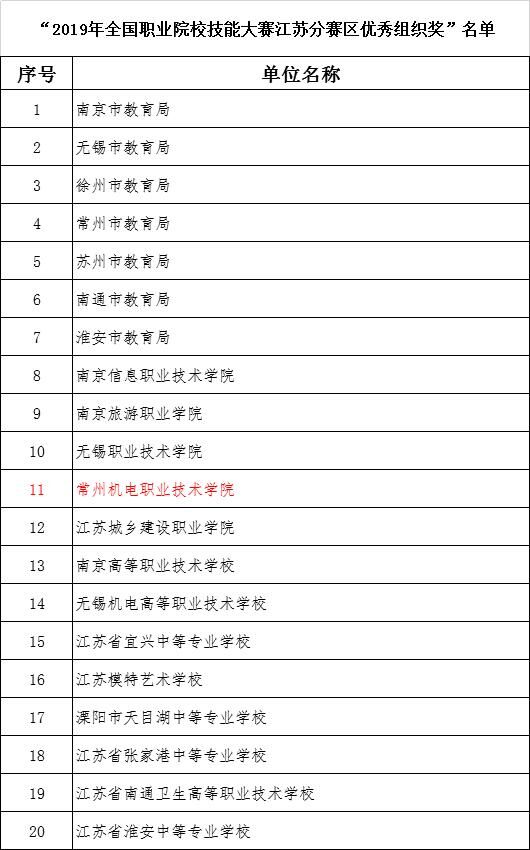 “2019年全国职业院校技能大赛江苏分赛区优秀组织奖”名单

| 序号 | 单位名称 |
|---|---|
| 1 | 南京市教育局 |
| 2 | 无锡市教育局 |
| 3 | 徐州市教育局 |
| 4 | 常州市教育局 |
| 5 | 苏州市教育局 |
| 6 | 南通市教育局 |
| 7 | 淮安市教育局 |
| 8 | 南京信息职业技术学院 |
| 9 | 南京旅游职业学院 |
| 10 | 无锡职业技术学院 |
| 11 | 常州机电职业技术学院 |
| 12 | 江苏城乡建设职业学院 |
| 13 | 南京高等职业技术学校 |
| 14 | 无锡机电高等职业技术学校 |
| 15 | 江苏省宜兴中等专业学校 |
| 16 | 江苏模特艺术学校 |
| 17 | 溧阳市天目湖中等专业学校 |
| 18 | 江苏省张家港中等专业学校 |
| 19 | 江苏省南通卫生高等职业技术学校 |
| 20 | 江苏省淮安中等专业学校 |